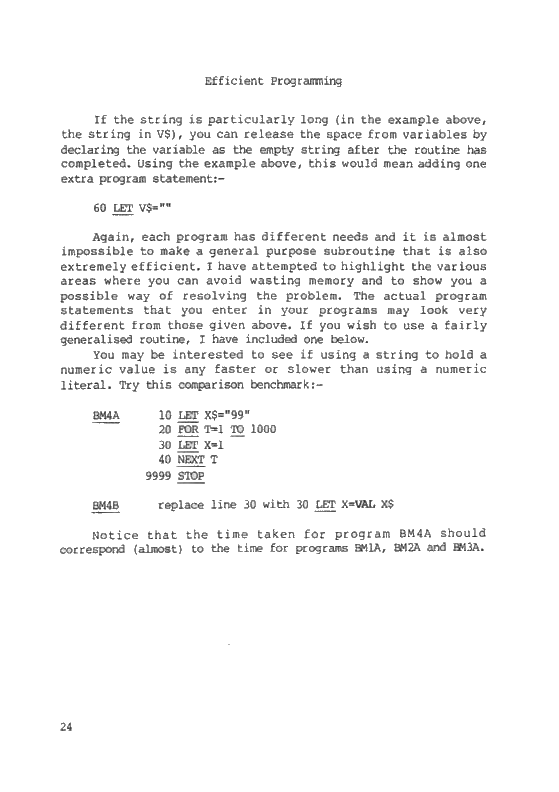 Efficient Programming

If the string is particularly long (in the example above, the string in V$), you can release the space from variables by declaring the variable as the empty string after the routine has completed. Using the example above, this would mean adding one extra program statement:-

60 LET V$=""

Again, each program has different needs and it is almost impossible to make a general purpose subroutine that is also extremely efficient. I have attempted to highlight the various areas where you can avoid wasting memory and to show you a possible way of resolving the problem. The actual program statements that you enter in your programs may look very different from those given above. If you wish to use a fairly generalised routine, I have included one below.

You may be interested to see if using a string to hold a numeric value is any faster or slower than using a numeric literal. Try this comparison benchmark:-

BM4A 10 LET X$="99"
20 FOR T=1 TO 1000
30 LET X=1
40 NEXT T
9999 STOP

BM4B replace line 30 with 30 LET X=VAL X$

Notice that the time taken for program BM4A should correspond (almost) to the time for programs BM1A, BM2A and BM3A.

24